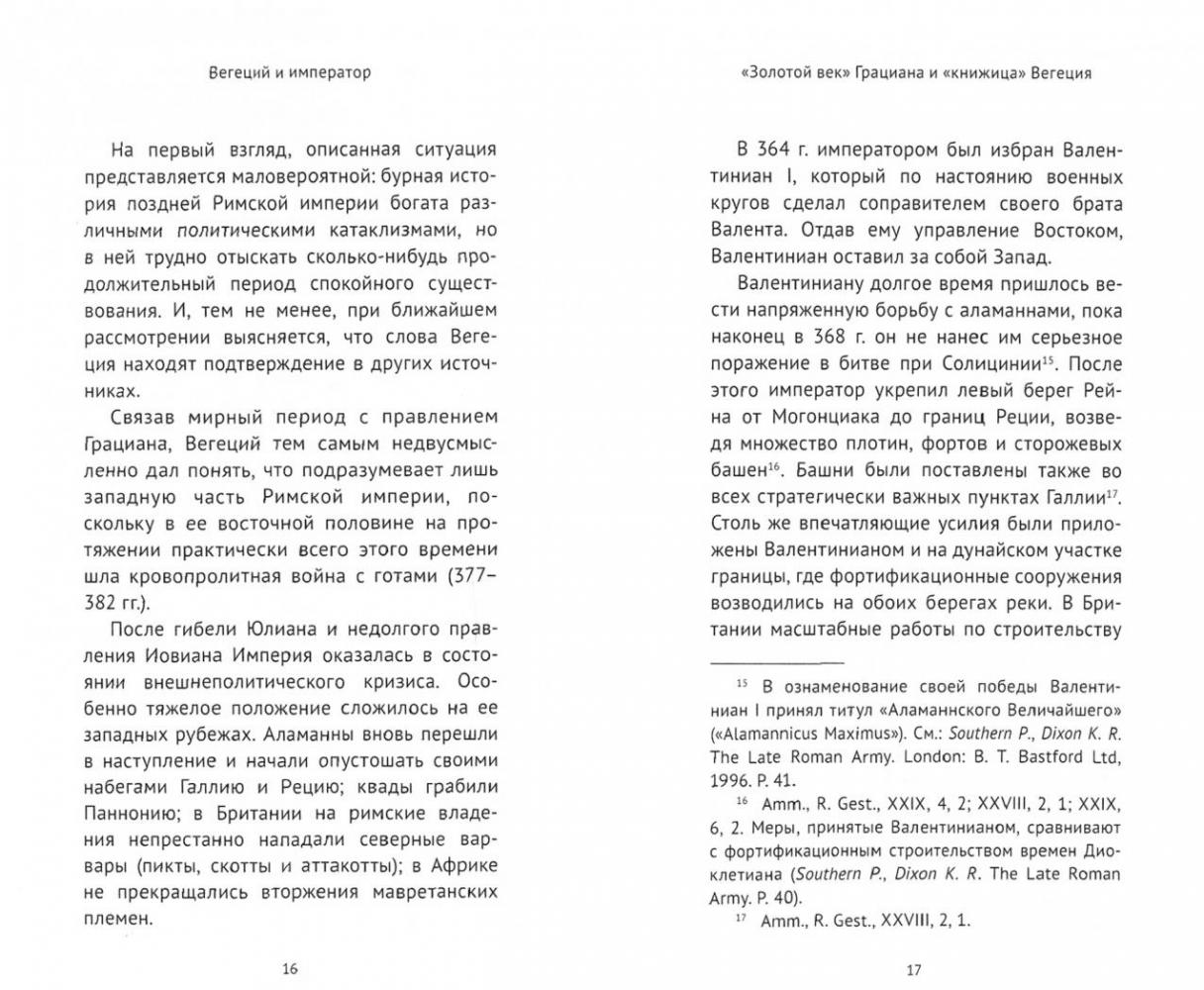 Вегеций и император

На первый взгляд, описанная ситуация представляется маловероятной: бурная история поздней Римской империи богата различными политическими катаклизмами, но в ней трудно отыскать сколько-нибудь продолжительный период спокойного существования. И, тем не менее, при ближайшем рассмотрении выясняется, что слова Вегеция находят подтверждение в других источниках.

Связав мирный период с правлением Грациана, Вегеций тем самым недвусмысленно дал понять, что подразумевает лишь западную часть Римской империи, поскольку в ее восточной половине на протяжении практически всего этого времени шла кровопролитная война с готами (377–382 гг.).

После гибели Юлиана и недолгого правления Иовиана Империя оказалась в состоянии внешнеполитического кризиса. Особенно тяжелое положение сложилось на ее западных рубежах. Аламанны вновь перешли в наступление и начали опустошать своими набегами Галлию и Рецию; квады грабили Паннонию; в Британии на римские владения непрестанно нападали северные варвары (пикты, скотты и аттакотты); в Африке не прекращались вторжения мавретанских племен.

16

«Золотой век» Грациана и «книжица» Вегеция

В 364 г. императором был избран Валентиниан I, который по настоянию военных кругов сделал соправителем своего брата Валента. Отдав ему управление Востоком, Валентиниан оставил за собой Запад.

Валентиниану долгое время пришлось вести напряженную борьбу с аламаннами, пока наконец в 368 г. он не нанес им серьезное поражение в битве при Солицинии$^{15}$. После этого император укрепил левый берег Рейна от Могонциака до границ Реции, возведя множество плотин, фортов и сторожевых башен$^{16}$. Башни были поставлены также во всех стратегически важных пунктах Галлии$^{17}$. Столь же впечатляющие усилия были приложены Валентинианом и на дунайском участке границы, где фортификационные сооружения возводились на обоих берегах реки. В Британии масштабные работы по строительству

$^{15}$ В ознаменование своей победы Валентиниан I принял титул «Аламаннского Величайшего» («Alamannicus Maximus»). См.: Southern P., Dixon K. R. The Late Roman Army. London: B. T. Bastford Ltd, 1996. P. 41.

$^{16}$ Amm., R. Gest., XXIX, 4, 2; XXVIII, 2, 1; XXIX, 6, 2. Меры, принятые Валентинианом, сравнивают с фортификационным строительством времен Диоклетиана (Southern P., Dixon K. R. The Late Roman Army. P. 40).

$^{17}$ Amm., R. Gest., XXVIII, 2, 1.

17